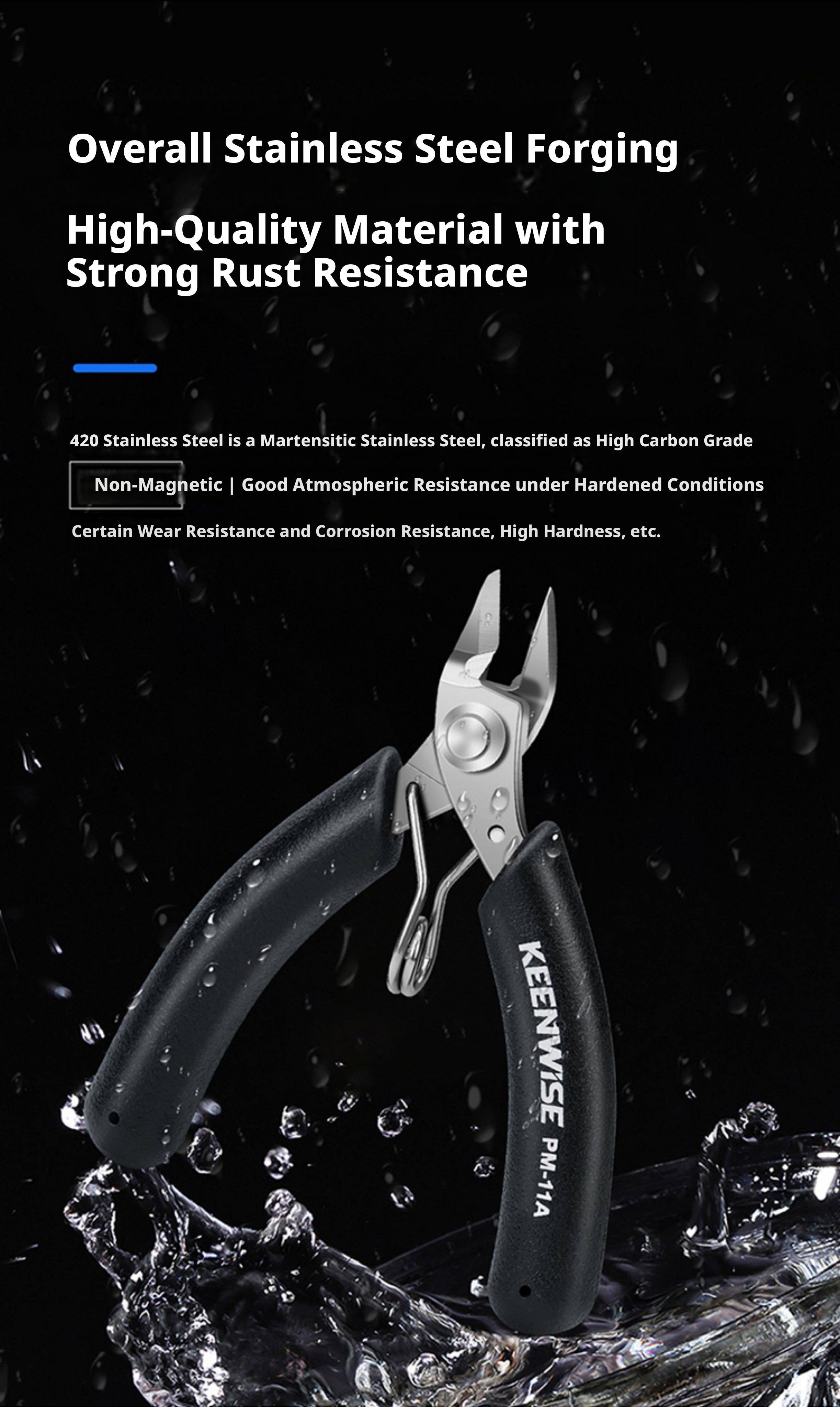 Overall Stainless Steel Forging

High-Quality Material with Strong Rust Resistance

420 Stainless Steel is a Martensitic Stainless Steel, classified as High Carbon Grade

Non-Magnetic | Good Atmospheric Resistance under Hardened Conditions

Certain Wear Resistance and Corrosion Resistance, High Hardness, etc.

KEENWISE PM-11A